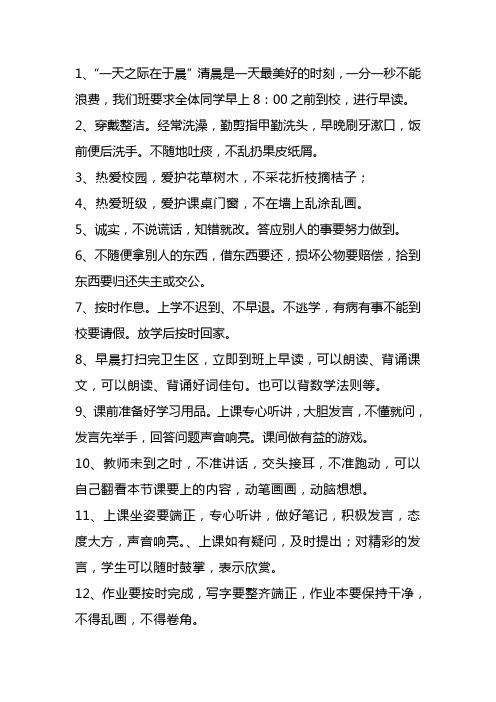 1、“一天之际在于晨” 清晨是一天最美好的时刻，一分一秒不能浪费，我们班要求全体同学早上 8：00 之前到校，进行早读。

2、穿戴整洁。经常洗澡，勤剪指甲勤洗头，早晚刷牙漱口，饭前便后洗手。不随地吐痰，不乱扔果皮纸屑。

3、热爱校园，爱护花草树木，不采花折枝摘桔子；

4、热爱班级，爱护课桌门窗，不在墙上乱涂乱画。

5、诚实，不说谎话，知错就改。答应别人的事要努力做到。

6、不随便拿别人的东西，借东西要还，损坏公物要赔偿，拾到东西要归还失主或交公。

7、按时作息。上学不迟到、不早退。不逃学，有病有事不能到校要请假。放学后按时回家。

8、早晨打扫完卫生区，立即到班上早读，可以朗读、背诵课文，可以朗读、背诵好词佳句。也可以背数学法则等。

9、课前准备好学习用品。上课专心听讲，大胆发言，不懂就问，发言先举手，回答问题声音响亮。课间做有益的游戏。

10、教师未到之时，不准讲话，交头接耳，不准跑动，可以自己翻看本节课要上的内容，动笔画画，动脑想想。

11、上课坐姿要端正，专心听讲，做好笔记，积极发言，态度大方，声音响亮。、上课如有疑问，及时提出；对精彩的发言，学生可以随时鼓掌，表示欣赏。

12、作业要按时完成，写字要整齐端正，作业本要保持干净，不得乱画，不得卷角。